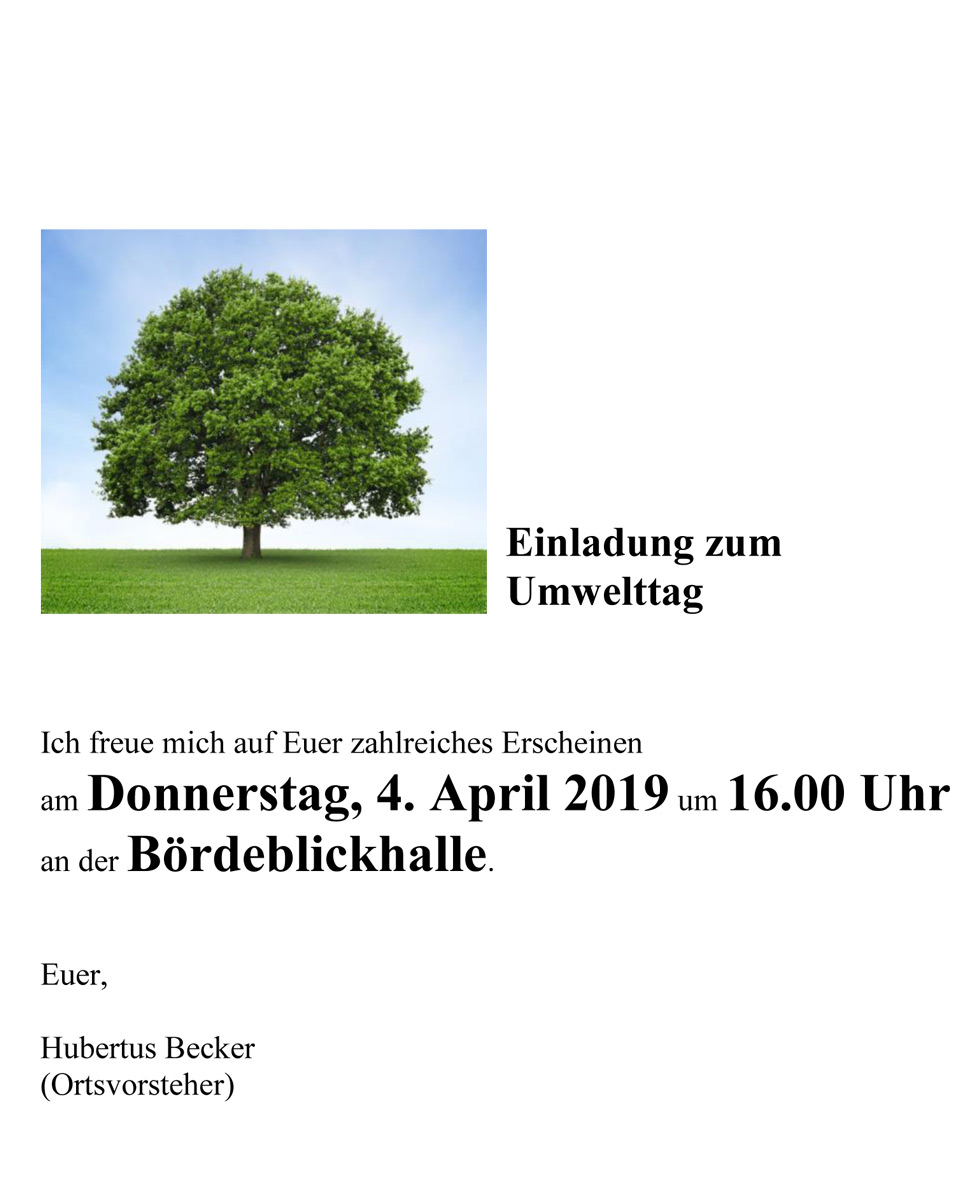 Einladung zum Umwelttag

Ich freue mich auf Euer zahlreiches Erscheinen am Donnerstag, 4. April 2019 um 16.00 Uhr an der Bördeblickhalle.

Euer,

Hubertus Becker
(Ortsvorsteher)